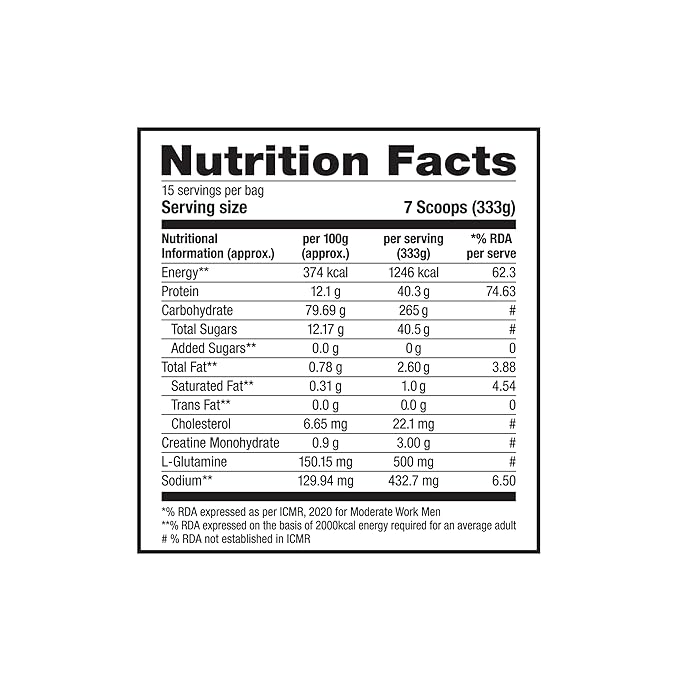 Nutrition Facts

15 servings per bag
Serving size 7 Scoops (333g)

| Nutritional Information (approx.) | per 100g (approx.) | per serving (333g) | *% RDA per serve |
|---|---|---|---|
| Energy** | 374 kcal | 1246 kcal | 62.3 |
| Protein | 12.1 g | 40.3 g | 74.63 |
| Carbohydrate | 79.69 g | 265 g | # |
| Total Sugars | 12.17 g | 40.5 g | # |
| Added Sugars** | 0.0 g | 0 g | 0 |
| Total Fat** | 0.78 g | 2.60 g | 3.88 |
| Saturated Fat** | 0.31 g | 1.0 g | 4.54 |
| Trans Fat** | 0.0 g | 0.0 g | 0 |
| Cholesterol | 6.65 mg | 22.1 mg | # |
| Creatine Monohydrate | 0.9 g | 3.00 g | # |
| L-Glutamine | 150.15 mg | 500 mg | # |
| Sodium** | 129.94 mg | 432.7 mg | 6.50 |

*% RDA expressed as per ICMR, 2020 for Moderate Work Men
**% RDA expressed on the basis of 2000kcal energy required for an average adult
# % RDA not established in ICMR